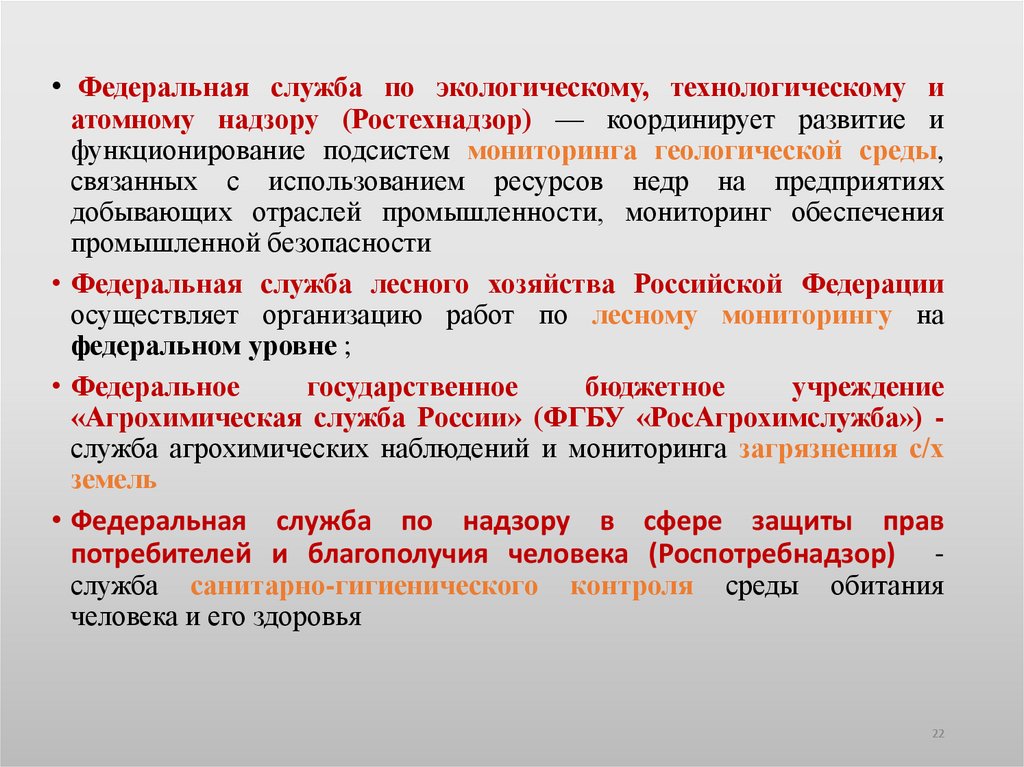 • Федеральная служба по экологическому, технологическому и атомному надзору (Ростехнадзор) — координирует развитие и функционирование подсистем мониторинга геологической среды, связанных с использованием ресурсов недр на предприятиях добывающих отраслей промышленности, мониторинг обеспечения промышленной безопасности

• Федеральная служба лесного хозяйства Российской Федерации осуществляет организацию работ по лесному мониторингу на федеральном уровне ;

• Федеральное государственное бюджетное учреждение «Агрохимическая служба России» (ФГБУ «РосАгрохимслужба») - служба агрохимических наблюдений и мониторинга загрязнения с/х земель

• Федеральная служба по надзору в сфере защиты прав потребителей и благополучия человека (Роспотребнадзор) - служба санитарно-гигиенического контроля среды обитания человека и его здоровья

22